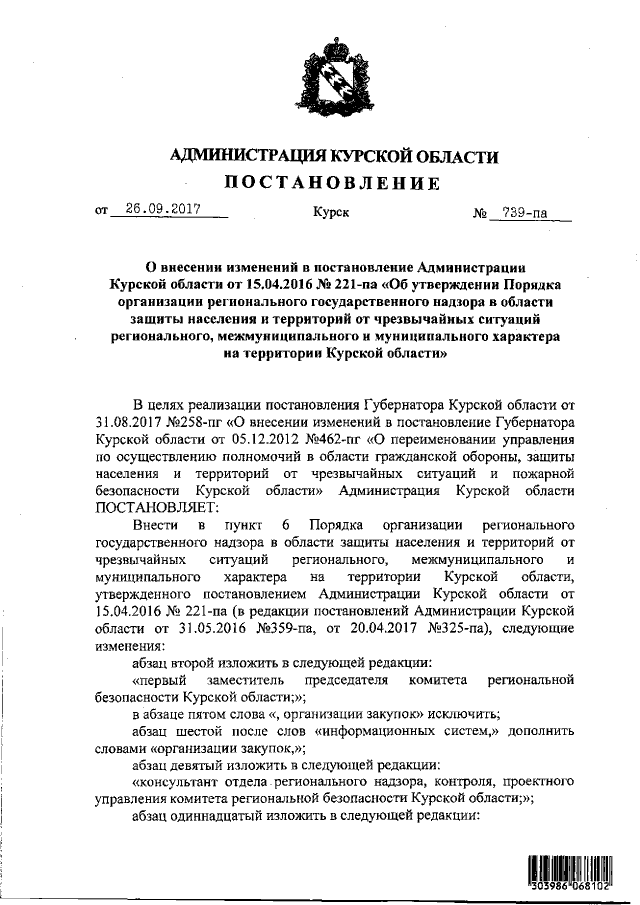 АДМИНИСТРАЦИЯ КУРСКОЙ ОБЛАСТИ
ПОСТАНОВЛЕНИЕ

от 26.09.2017 Курск № 739-па

О внесении изменений в постановление Администрации Курской области от 15.04.2016 № 221-па «Об утверждении Порядка организации регионального государственного надзора в области защиты населения и территорий от чрезвычайных ситуаций регионального, межмуниципального и муниципального характера на территории Курской области»

В целях реализации постановления Губернатора Курской области от 31.08.2017 №258-пг «О внесении изменений в постановление Губернатора Курской области от 05.12.2012 №462-пг «О переименовании управления по осуществлению полномочий в области гражданской обороны, защиты населения и территорий от чрезвычайных ситуаций и пожарной безопасности Курской области» Администрация Курской области ПОСТАНОВЛЯЕТ:

Внести в пункт 6 Порядка организации регионального государственного надзора в области защиты населения и территорий от чрезвычайных ситуаций регионального, межмуниципального и муниципального характера на территории Курской области, утвержденного постановлением Администрации Курской области от 15.04.2016 № 221-па (в редакции постановлений Администрации Курской области от 31.05.2016 №359-па, от 20.04.2017 №325-па), следующие изменения:

абзац второй изложить в следующей редакции:

«первый заместитель председателя комитета региональной безопасности Курской области;»;

в абзаце пятом слова «, организации закупок» исключить;

абзац шестой после слов «информационных систем,» дополнить словами «организации закупок,»;

абзац девятый изложить в следующей редакции:

«консультант отдела регионального надзора, контроля, проектного управления комитета региональной безопасности Курской области;»;

абзац одиннадцатый изложить в следующей редакции:

303986 068102